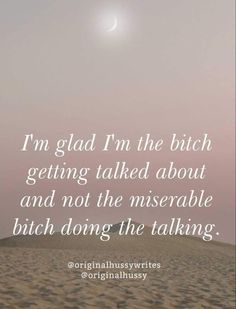 I'm glad I'm the bitch getting talked about and not the miserable bitch doing the talking.

@originalhussywrites
@originalhussy